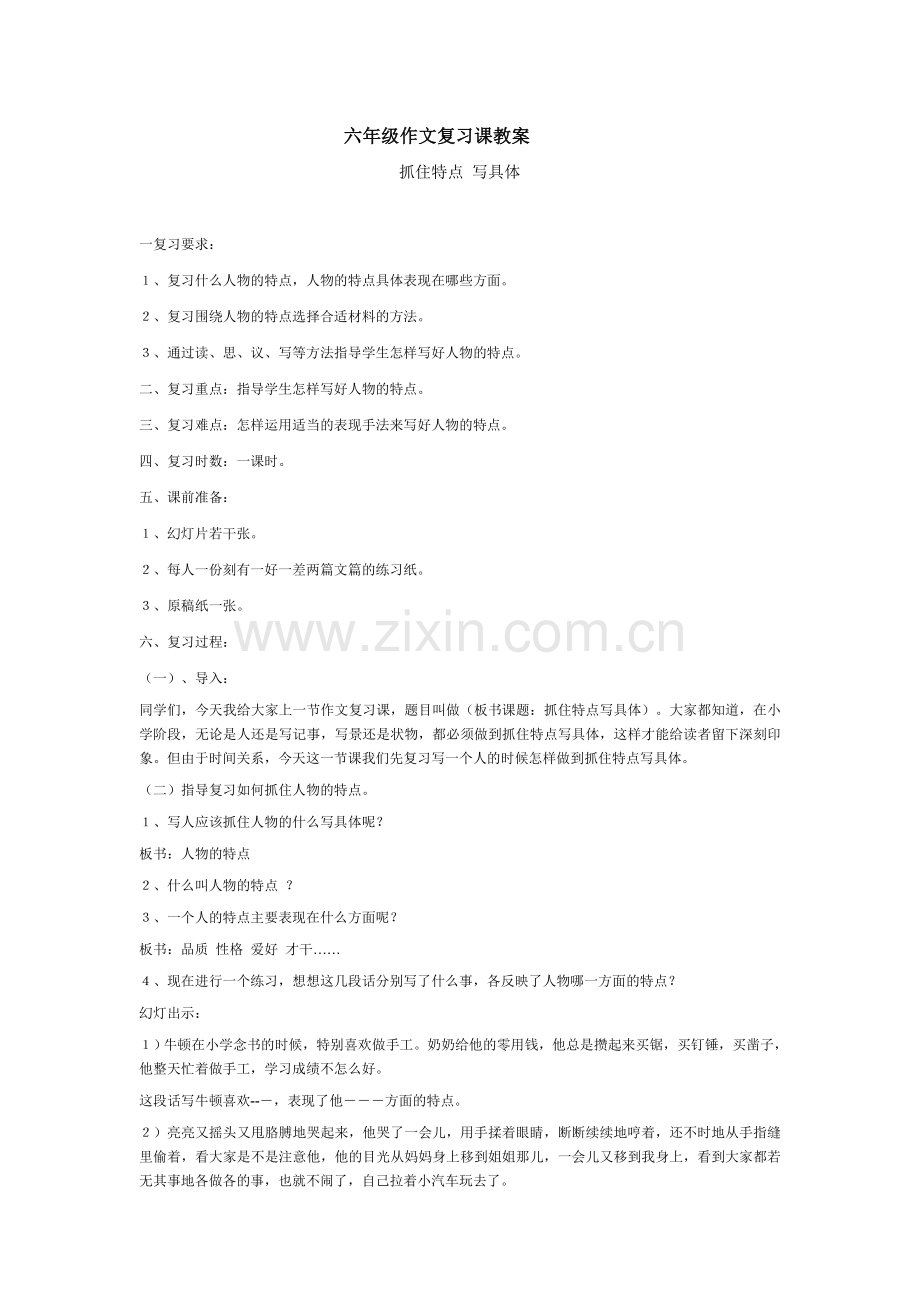 六年级作文复习课教案

抓住特点 写具体

一复习要求：

1、复习什么人物的特点，人物的特点具体表现在哪些方面。

2、复习围绕人物的特点选择合适材料的方法。

3、通过读、思、议、写等方法指导学生怎样写好人物的特点。

二、复习重点：指导学生怎样写好人物的特点。

三、复习难点：怎样运用适当的表现手法来写好人物的特点。

四、复习时数：一课时。

五、课前准备：

1、幻灯片若干张。

2、每人一份刻有一好一差两篇文篇的练习纸。

3、原稿纸一张。

六、复习过程：

www.zixin.com.cn

（一）、导入：

同学们，今天我给大家上一节作文复习课，题目叫做（板书课题：抓住特点写具体）。大家都知道，在小学阶段，无论是人还是写记事，写景还是状物，都必须做到抓住特点写具体，这样才能给读者留下深刻印象。但由于时间关系，今天这一节课我们先复习写一个人的时候怎样做到抓住特点写具体。

（二）指导复习如何抓住人物的特点。

1、写人应该抓住人物的什么写具体呢？

板书：人物的特点

2、什么叫人物的特点 ？

3、一个人的特点主要表现在什么方面呢？

板书：品质 性格 爱好 才干……

4、现在进行一个练习，想想这几段话分别写了什么事，各反映了人物哪一方面的特点？

幻灯出示：

1）牛顿在小学念书的时候，特别喜欢做手工。奶奶给他的零用钱，他总是攒起来买锯，买钉锤，买凿子，他整天忙着做手工，学习成绩不怎么好。

这段话写牛顿喜欢--－，表现了他－－－方面的特点。

2）亮亮又摇头又甩胳膊地哭起来，他哭了一会儿，用手揉着眼睛，断断续续地哼着，还不时地从手指缝里偷着，看大家是不是注意他，他的目光从妈妈身上移到姐姐那儿，一会儿又移到我身上，看到大家都若无其事地各做各的事，也就不闹了，自己拉着小汽车玩去了。